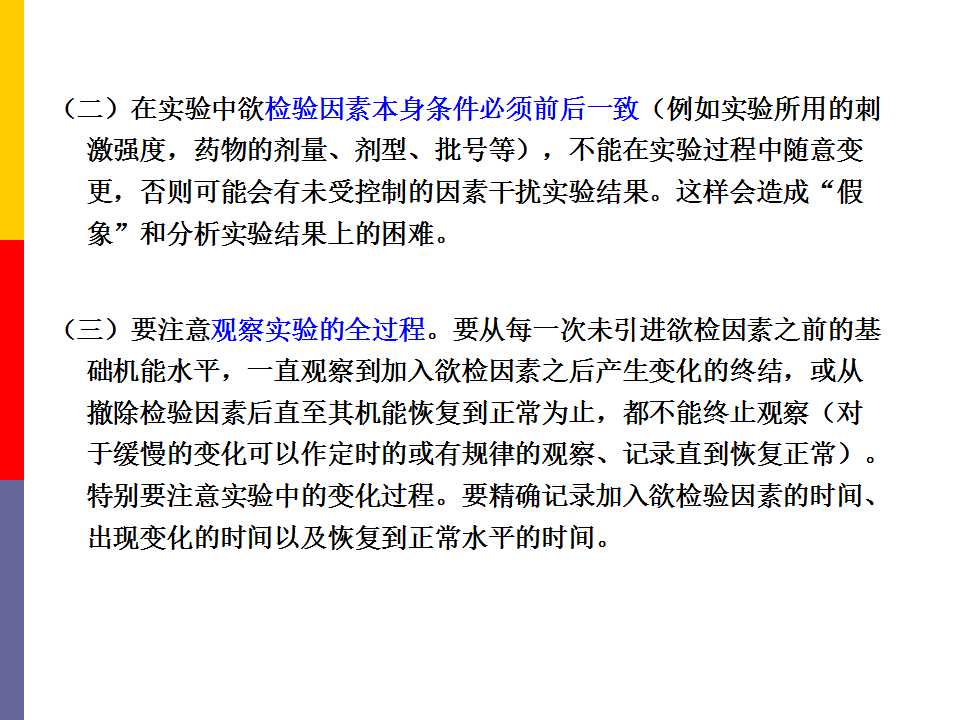 （二）在实验中欲检验因素本身条件必须前后一致（例如实验所用的刺激强度，药物的剂量、剂型、批号等），不能在实验过程中随意变更，否则可能会有未受控制的因素干扰实验结果。这样会造成“假象”和分析实验结果上的困难。

（三）要注意观察实验的全过程。要从每一次未引进欲检因素之前的基础机能水平，一直观察到加入欲检因素之后产生变化的终结，或从撤除检验因素后直至其机能恢复到正常为止，都不能终止观察（对于缓慢的变化可以作定时的或有规律的观察、记录直到恢复正常）。特别要注意实验中的变化过程。要精确记录加入欲检验因素的时间、出现变化的时间以及恢复到正常水平的时间。